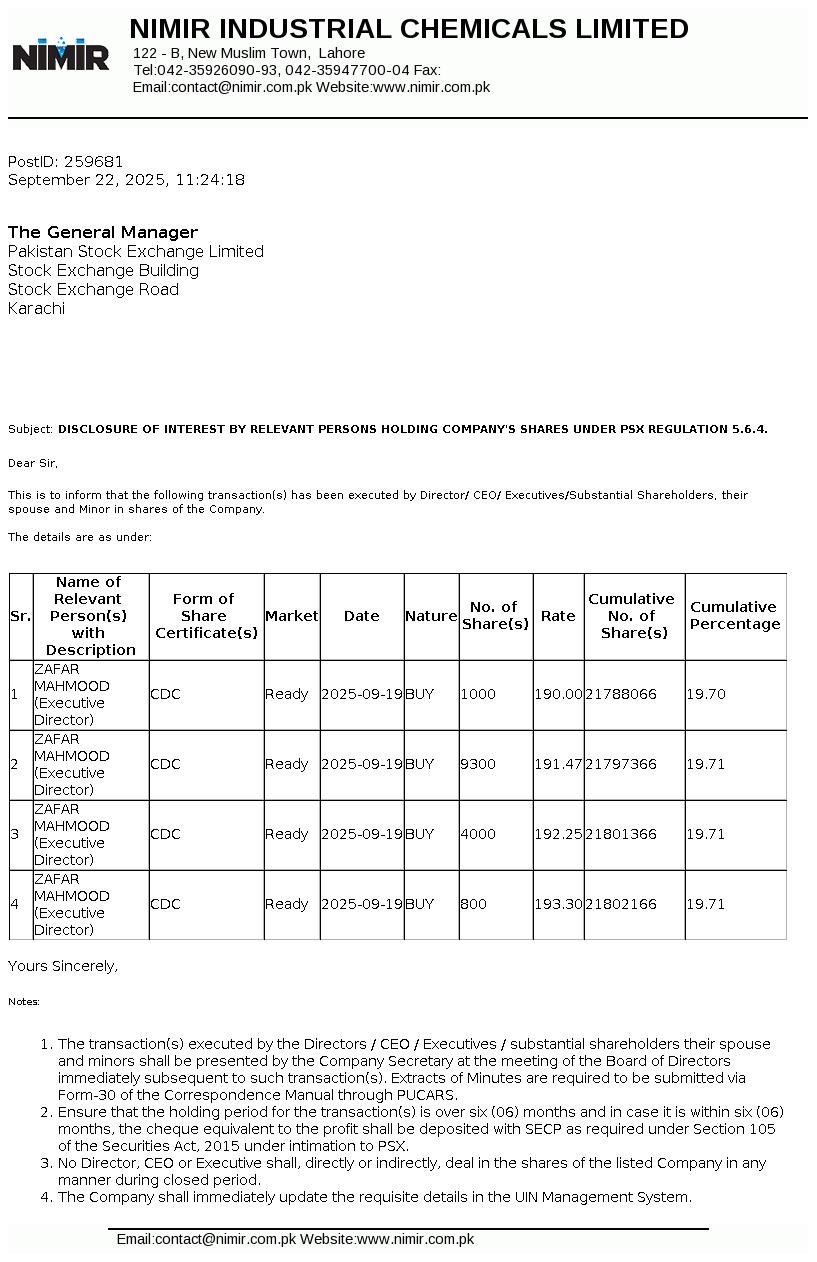 NIMIR

NIMIR INDUSTRIAL CHEMICALS LIMITED
122 - B, New Muslim Town, Lahore
Tel:042-35926090-93, 042-35947700-04 Fax:
Email:contact@nimir.com.pk Website:www.nimir.com.pk

PostID: 259681
September 22, 2025, 11:24:18

The General Manager
Pakistan Stock Exchange Limited
Stock Exchange Building
Stock Exchange Road
Karachi

Subject: DISCLOSURE OF INTEREST BY RELEVANT PERSONS HOLDING COMPANY'S SHARES UNDER PSX REGULATION 5.6.4.

Dear Sir,

This is to inform that the following transaction(s) has been executed by Director/ CEO/ Executives/Substantial Shareholders, their spouse and Minor in shares of the Company.

The details are as under:

| Sr. | Name of Relevant Person(s) with Description | Form of Share Certificate(s) | Market | Date | Nature | No. of Share(s) | Rate | Cumulative No. of Share(s) | Cumulative Percentage |
|---|---|---|---|---|---|---|---|---|---|
| 1 | ZAFAR MAHMOOD (Executive Director) | CDC | Ready | 2025-09-19 | BUY | 1000 | 190.00 | 21788066 | 19.70 |
| 2 | ZAFAR MAHMOOD (Executive Director) | CDC | Ready | 2025-09-19 | BUY | 9300 | 191.47 | 21797366 | 19.71 |
| 3 | ZAFAR MAHMOOD (Executive Director) | CDC | Ready | 2025-09-19 | BUY | 4000 | 192.25 | 21801366 | 19.71 |
| 4 | ZAFAR MAHMOOD (Executive Director) | CDC | Ready | 2025-09-19 | BUY | 800 | 193.30 | 21802166 | 19.71 |

Yours Sincerely,

Notes:

1. The transaction(s) executed by the Directors / CEO / Executives / substantial shareholders their spouse and minors shall be presented by the Company Secretary at the meeting of the Board of Directors immediately subsequent to such transaction(s). Extracts of Minutes are required to be submitted via Form-30 of the Correspondence Manual through PUCARS.
2. Ensure that the holding period for the transaction(s) is over six (06) months and in case it is within six (06) months, the cheque equivalent to the profit shall be deposited with SECP as required under Section 105 of the Securities Act, 2015 under intimation to PSX.
3. No Director, CEO or Executive shall, directly or indirectly, deal in the shares of the listed Company in any manner during closed period.
4. The Company shall immediately update the requisite details in the UIN Management System.

Email:contact@nimir.com.pk Website:www.nimir.com.pk